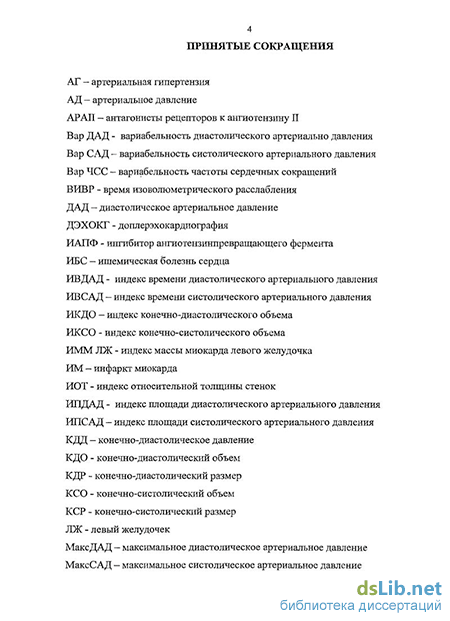 4

ПРИНЯТЫЕ СОКРАЩЕНИЯ

АГ – артериальная гипертензия

АД – артериальное давление

АРАII – антагонисты рецепторов к ангиотензину II

Вар ДАД - вариабельность диастолического артериально давления

Вар САД – вариабельность систолического артериального давления

Вар ЧСС – вариабельность частоты сердечных сокращений

ВИВР - время изоволюметрического расслабления

ДАД – диастолическое артериальное давление

ДЭХОКГ - доплерэхокардиография

ИАПФ - ингибитор ангиотензинпревращающего фермента

ИБС – ишемическая болезнь сердца

ИВДАД - индекс времени диастолического артериального давления

ИВСАД – индекс времени систолического артериального давления

ИКДО – индекс конечно-диастолического объема

ИКСО - индекс конечно-систолического объема

ИММ ЛЖ - индекс массы миокарда левого желудочка

ИМ – инфаркт миокарда

ИОТ - индекс относительной толщины стенок

ИПДАД - индекс площади диастолического артериального давления

ИПСАД – индекс площади систолического артериального давления

КДД – конечно-диастолическое давление

КДО - конечно-диастолический объем

КДР - конечно-диастолический размер

КСО - конечно-систолический объем

КСР - конечно-систолический размер

ЛЖ - левый желудочек

МаксДАД – максимальное диастолическое артериальное давление

МаксСАД – максимальное систолическое артериальное давление

dsLib.net
библиотека диссертаций